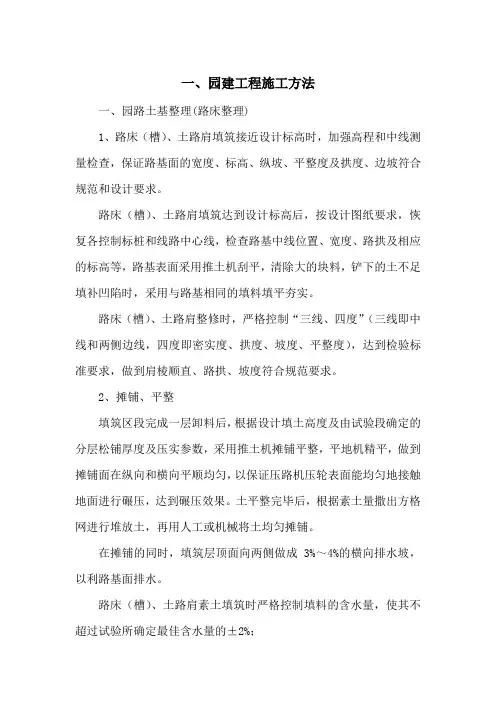 一、园建工程施工方法

一、园路土基整理(路床整理)

1、路床（槽）、土路肩填筑接近设计标高时，加强高程和中线测量检查，保证路基面的宽度、标高、纵坡、平整度及拱度、边坡符合规范和设计要求。

路床（槽）、土路肩填筑达到设计标高后，按设计图纸要求，恢复各控制标桩和线路中心线，检查路基中线位置、宽度、路拱及相应的标高等，路基表面采用推土机刮平，清除大的块料，铲下的土不足填补凹陷时，采用与路基相同的填料填平夯实。

路床（槽）、土路肩整修时，严格控制“三线、四度”（三线即中线和两侧边线，四度即密实度、拱度、坡度、平整度），达到检验标准要求，做到肩棱顺直、路拱、坡度符合规范要求。

2、摊铺、平整

填筑区段完成一层卸料后，根据设计填土高度及由试验段确定的分层松铺厚度及压实参数，采用推土机摊铺平整，平地机精平，做到摊铺面在纵向和横向平顺均匀，以保证压路机压轮表面能均匀地接触地面进行碾压，达到碾压效果。土平整完毕后，根据素土量撒出方格网进行堆放土，再用人工或机械将土均匀摊铺。

在摊铺的同时，填筑层顶面向两侧做成 3%～4%的横向排水坡，以利路基面排水。

路床（槽）、土路肩素土填筑时严格控制填料的含水量，使其不超过试验所确定最佳含水量的±2%；